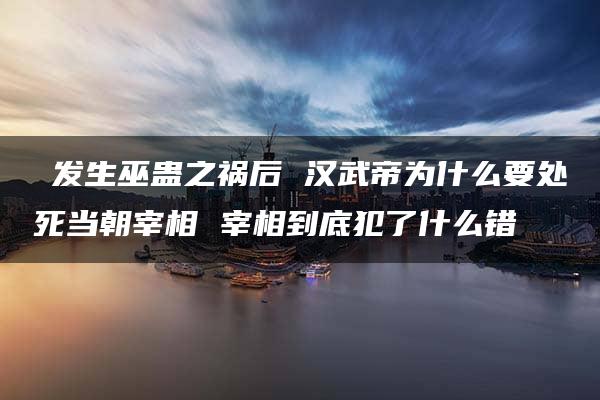 发生巫蛊之祸后 汉武帝为什么要处死当朝宰相 宰相到底犯了什么错